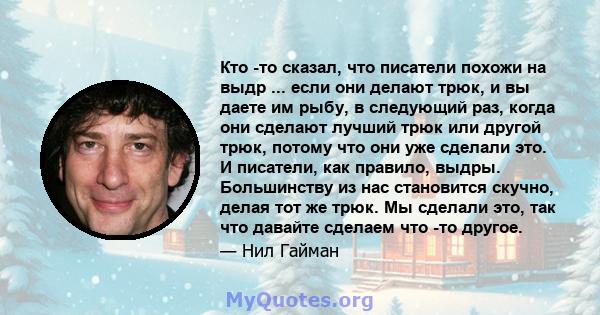 Кто -то сказал, что писатели похожи на выдр ... если они делают трюк, и вы даете им рыбу, в следующий раз, когда они сделают лучший трюк или другой трюк, потому что они уже сделали это. И писатели, как правило, выдры. Большинству из нас становится скучно, делая тот же трюк. Мы сделали это, так что давайте сделаем что -то другое.

— Нил Гайман

MyQuotes.org